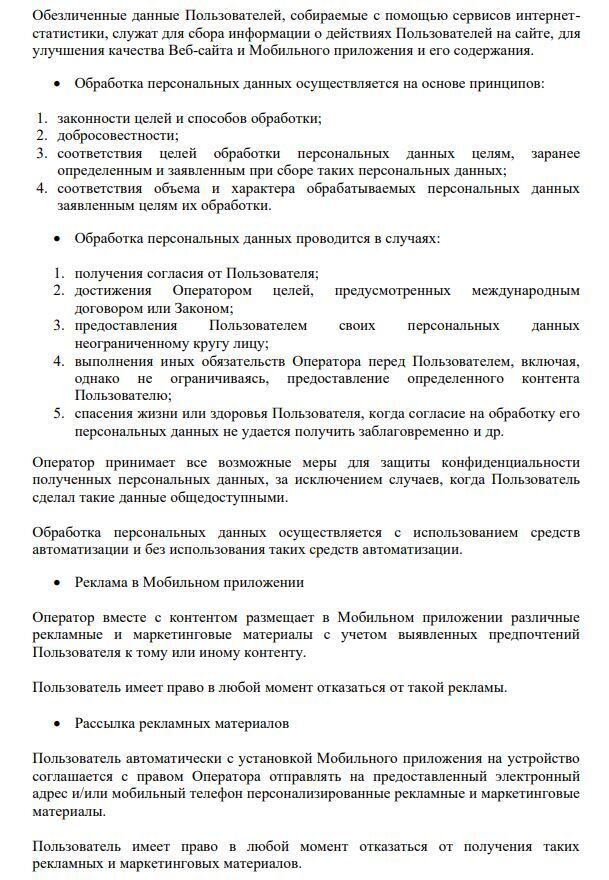 Обезличенные данные Пользователей, собираемые с помощью сервисов интернет-статистики, служат для сбора информации о действиях Пользователей на сайте, для улучшения качества Веб-сайта и Мобильного приложения и его содержания.

• Обработка персональных данных осуществляется на основе принципов:

1. законности целей и способов обработки;
2. добросовестности;
3. соответствия целей обработки персональных данных целям, заранее определенным и заявленным при сборе таких персональных данных;
4. соответствия объема и характера обрабатываемых персональных данных заявленным целям их обработки.

• Обработка персональных данных проводится в случаях:

1. получения согласия от Пользователя;
2. достижения Оператором целей, предусмотренных международным договором или Законом;
3. предоставления Пользователем своих персональных данных неограниченному кругу лицу;
4. выполнения иных обязательств Оператора перед Пользователем, включая, однако не ограничиваясь, предоставление определенного контента Пользователю;
5. спасения жизни или здоровья Пользователя, когда согласие на обработку его персональных данных не удается получить заблаговременно и др.

Оператор принимает все возможные меры для защиты конфиденциальности полученных персональных данных, за исключением случаев, когда Пользователь сделал такие данные общедоступными.

Обработка персональных данных осуществляется с использованием средств автоматизации и без использования таких средств автоматизации.

• Реклама в Мобильном приложении

Оператор вместе с контентом размещает в Мобильном приложении различные рекламные и маркетинговые материалы с учетом выявленных предпочтений Пользователя к тому или иному контенту.

Пользователь имеет право в любой момент отказаться от такой рекламы.

• Рассылка рекламных материалов

Пользователь автоматически с установкой Мобильного приложения на устройство соглашается с правом Оператора отправлять на предоставленный электронный адрес и/или мобильный телефон персонализированные рекламные и маркетинговые материалы.

Пользователь имеет право в любой момент отказаться от получения таких рекламных и маркетинговых материалов.